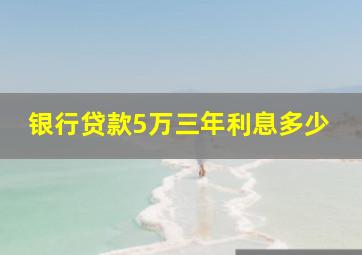 银行贷款5万三年利息多少